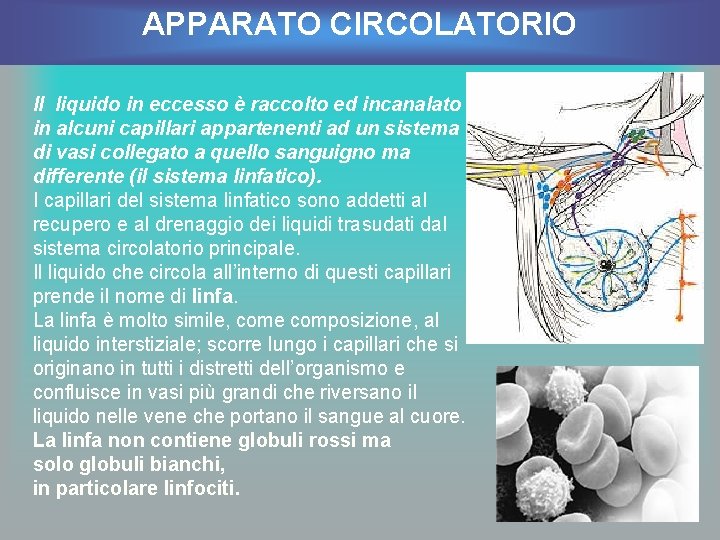 APPARATO CIRCOLATORIO

Il liquido in eccesso è raccolto ed incanalato in alcuni capillari appartenenti ad un sistema di vasi collegato a quello sanguigno ma differente (il sistema linfatico).

I capillari del sistema linfatico sono addetti al recupero e al drenaggio dei liquidi trasudati dal sistema circolatorio principale.

Il liquido che circola all'interno di questi capillari prende il nome di linfa.

La linfa è molto simile, come composizione, al liquido interstiziale; scorre lungo i capillari che si originano in tutti i distretti dell'organismo e confluisce in vasi più grandi che riversano il liquido nelle vene che portano il sangue al cuore.

La linfa non contiene globuli rossi ma
solo globuli bianchi,
in particolare linfociti.